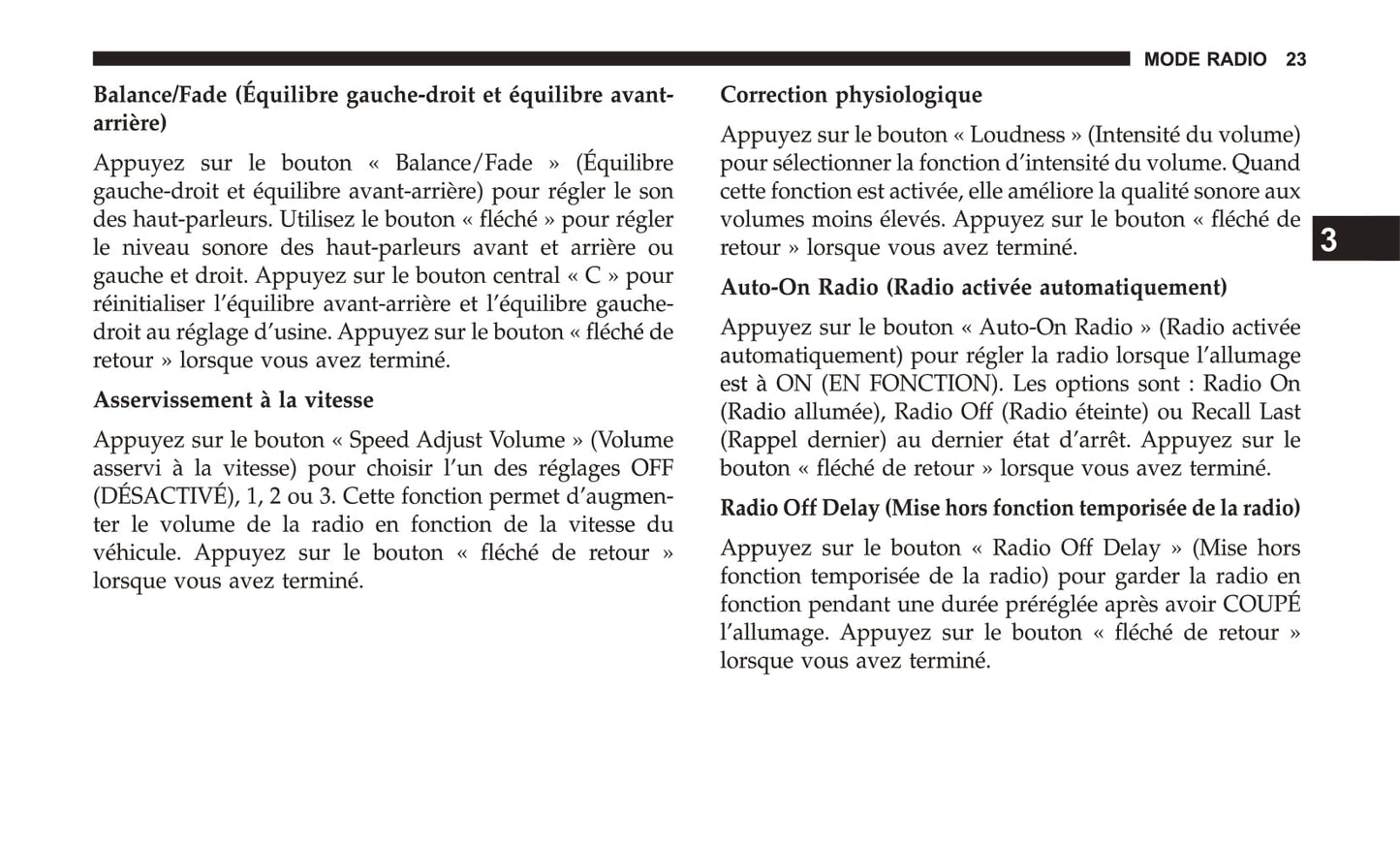 MODE RADIO 23

Balance/Fade (Équilibre gauche-droit et équilibre avant-arrière)

Appuyez sur le bouton « Balance/Fade » (Équilibre gauche-droit et équilibre avant-arrière) pour régler le son des haut-parleurs. Utilisez le bouton « fléché » pour régler le niveau sonore des haut-parleurs avant et arrière ou gauche et droit. Appuyez sur le bouton central « C » pour réinitialiser l'équilibre avant-arrière et l'équilibre gauche-droit au réglage d'usine. Appuyez sur le bouton « fléché de retour » lorsque vous avez terminé.

Asservissement à la vitesse

Appuyez sur le bouton « Speed Adjust Volume » (Volume asservi à la vitesse) pour choisir l'un des réglages OFF (DÉSACTIVÉ), 1, 2 ou 3. Cette fonction permet d'augmenter le volume de la radio en fonction de la vitesse du véhicule. Appuyez sur le bouton « fléché de retour » lorsque vous avez terminé.

Correction physiologique

Appuyez sur le bouton « Loudness » (Intensité du volume) pour sélectionner la fonction d'intensité du volume. Quand cette fonction est activée, elle améliore la qualité sonore aux volumes moins élevés. Appuyez sur le bouton « fléché de retour » lorsque vous avez terminé.

Auto-On Radio (Radio activée automatiquement)

Appuyez sur le bouton « Auto-On Radio » (Radio activée automatiquement) pour régler la radio lorsque l'allumage est à ON (EN FONCTION). Les options sont : Radio On (Radio allumée), Radio Off (Radio éteinte) ou Recall Last (Rappel dernier) au dernier état d'arrêt. Appuyez sur le bouton « fléché de retour » lorsque vous avez terminé.

Radio Off Delay (Mise hors fonction temporisée de la radio)

Appuyez sur le bouton « Radio Off Delay » (Mise hors fonction temporisée de la radio) pour garder la radio en fonction pendant une durée préréglée après avoir COUPÉ l'allumage. Appuyez sur le bouton « fléché de retour » lorsque vous avez terminé.

3